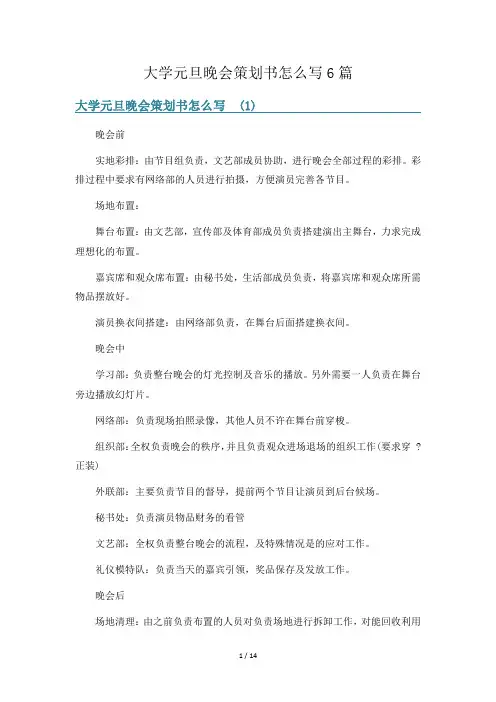 大学元旦晚会策划书怎么写6篇

大学元旦晚会策划书怎么写 (1)

晚会前

实地彩排：由节目组负责，文艺部成员协助，进行晚会全部过程的彩排。彩排过程中要求有网络部的人员进行拍摄，方便演员完善各节目。

场地布置：

舞台布置：由文艺部，宣传部及体育部成员负责搭建演出主舞台，力求完成理想化的布置。

嘉宾席和观众席布置：由秘书处，生活部成员负责，将嘉宾席和观众席所需物品摆放好。

演员换衣间搭建：由网络部负责，在舞台后面搭建换衣间。

晚会中

学习部：负责整台晚会的灯光控制及音乐的播放。另外需要一人负责在舞台旁边播放幻灯片。

网络部：负责现场拍照录像，其他人员不许在舞台前穿梭。

组织部：全权负责晚会的秩序，并且负责观众进场退场的组织工作(要求穿 ？正装)

外联部：主要负责节目的督导，提前两个节目让演员到后台候场。

秘书处：负责演员物品财务的看管

文艺部：全权负责整台晚会的流程，及特殊情况是的应对工作。

礼仪模特队：负责当天的嘉宾引领，奖品保存及发放工作。

晚会后

场地清理：由之前负责布置的人员对负责场地进行拆卸工作，对能回收利用

1 / 14